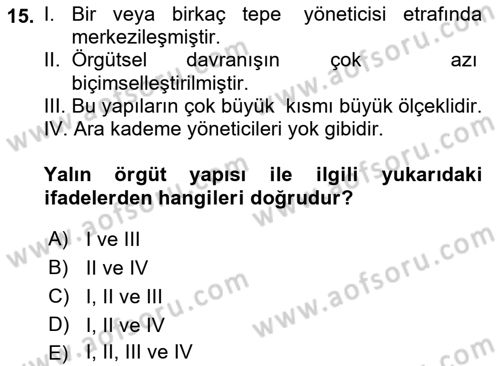 15. I. Bir veya birkaç tepe yöneticisi etrafında merkezileşmiştir.
II. Örgütsel davranışın çok azı biçimselleştirilmiştir.
III. Bu yapıların çok büyük kısmı büyük ölçeklidir.
IV. Ara kademe yöneticileri yok gibidir.

Yalın örgüt yapısı ile ilgili yukarıdaki ifadelerden hangileri doğrudur?

A) I ve III
B) II ve IV
C) I, II ve III
D) I, II ve IV
E) I, II, III ve IV

www.aofsoru.com